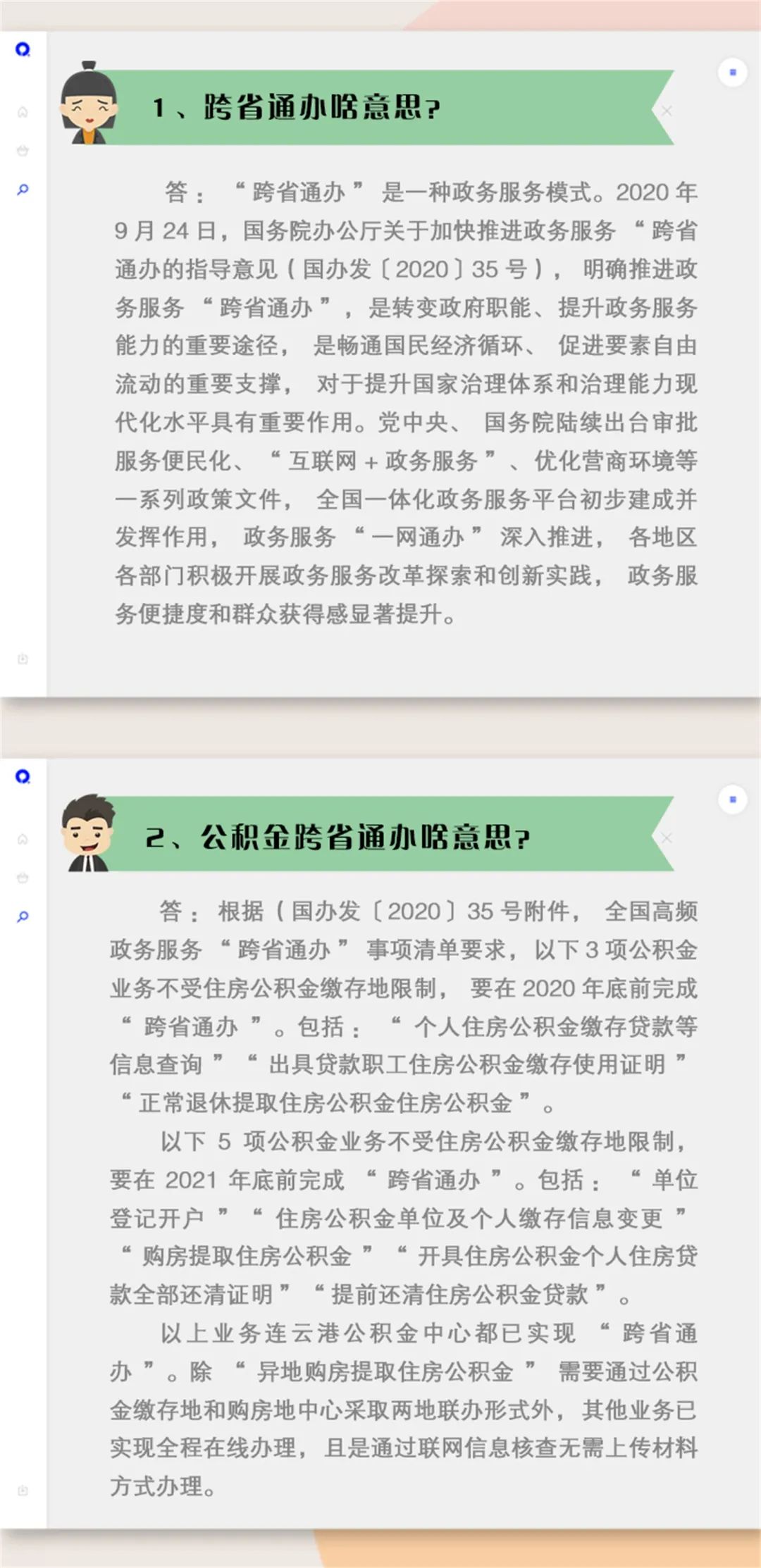 1、跨省通办啥意思？

答：“跨省通办”是一种政务服务模式。2020年9月24日，国务院办公厅关于加快推进政务服务“跨省通办的指导意见（国办发〔2020〕35号），明确推进政务服务“跨省通办”，是转变政府职能、提升政务服务能力的重要途径，是畅通国民经济循环、促进要素自由流动的重要支撑，对于提升国家治理体系和治理能力现代化水平具有重要作用。党中央、国务院陆续出台审批服务便民化、“互联网+政务服务”、优化营商环境等一系列政策文件，全国一体化政务服务平台初步建成并发挥作用，政务服务“一网通办”深入推进，各地区各部门积极开展政务服务改革探索和创新实践，政务服务便捷度和群众获得感显著提升。

2、公积金跨省通办啥意思？

答：根据（国办发〔2020〕35号附件，全国高频政务服务“跨省通办”事项清单要求，以下3项公积金业务不受住房公积金缴存地限制，要在2020年底前完成“跨省通办”。包括：“个人住房公积金缴存贷款等信息查询”“出具贷款职工住房公积金缴存使用证明”“正常退休提取住房公积金住房公积金”。

以下5项公积金业务不受住房公积金缴存地限制，要在2021年底前完成“跨省通办”。包括：“单位登记开户”“住房公积金单位及个人缴存信息变更”“购房提取住房公积金”“开具住房公积金个人住房贷款全部还清证明”“提前还清住房公积金贷款”。

以上业务连云港公积金中心都已实现“跨省通办”。除“异地购房提取住房公积金”需要通过公积金缴存地和购房地中心采取两地联办形式外，其他业务已实现全程在线办理，且是通过联网信息核查无需上传材料方式办理。